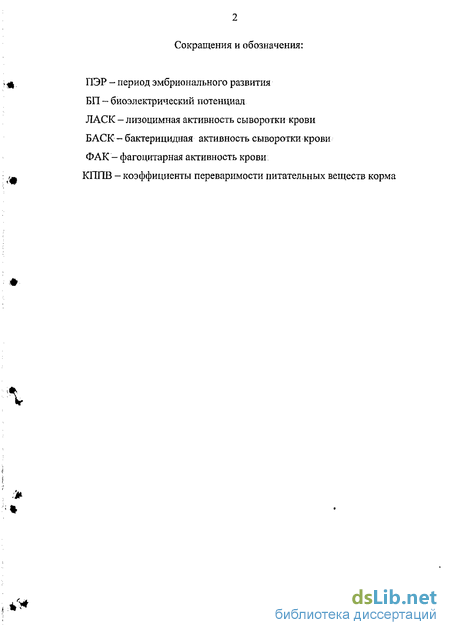 2

Сокращения и обозначения:

ПЭР – период эмбрионального развития

БП – биоэлектрический потенциал

ЛАСК – лизоцимная активность сыворотки крови

БАСК – бактерицидная активность сыворотки крови

ФАК – фагоцитарная активность крови

КППВ – коэффициенты переваримости питательных веществ корма

dsLib.net
библиотека диссертаций